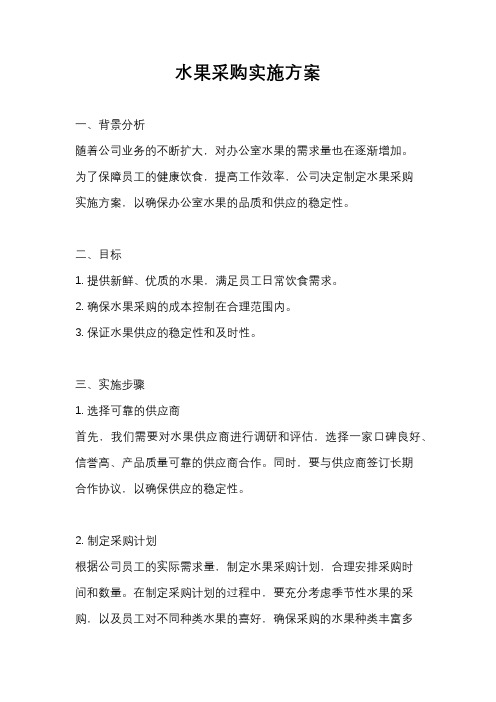 水果采购实施方案

一、背景分析

随着公司业务的不断扩大，对办公室水果的需求量也在逐渐增加。为了保障员工的健康饮食，提高工作效率，公司决定制定水果采购实施方案，以确保办公室水果的品质和供应的稳定性。

二、目标

1. 提供新鲜、优质的水果，满足员工日常饮食需求。

2. 确保水果采购的成本控制在合理范围内。

3. 保证水果供应的稳定性和及时性。

三、实施步骤

1. 选择可靠的供应商

首先，我们需要对水果供应商进行调研和评估，选择一家口碑良好、信誉高、产品质量可靠的供应商合作。同时，要与供应商签订长期合作协议，以确保供应的稳定性。

2. 制定采购计划

根据公司员工的实际需求量，制定水果采购计划，合理安排采购时间和数量。在制定采购计划的过程中，要充分考虑季节性水果的采购，以及员工对不同种类水果的喜好，确保采购的水果种类丰富多